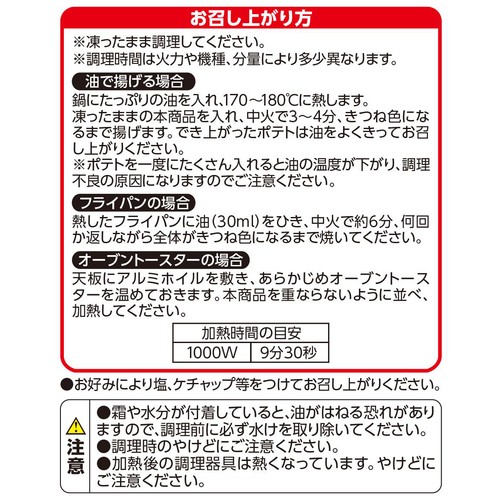 お召し上がり方

※凍ったまま調理してください。
※調理時間は火力や機種、分量により多少異なります。

油で揚げる場合

鍋にたっぷりの油を入れ、170～180℃に熱します。
凍ったままの本商品を入れ、中火で3～4分、きつね色になるまで揚げます。でき上がったポテトは油をよくきってお召し上がりください。
※ポテトを一度にたくさん入れると油の温度が下がり、調理不良の原因になりますのでご注意ください。

フライパンの場合

熱したフライパンに油(30ml)をひき、中火で約6分、何回か返しながら全体がきつね色になるまで焼いてください。

オーブントースターの場合

天板にアルミホイルを敷き、あらかじめオーブントースターを温めておきます。本商品を重ならないように並べ、加熱してください。

| 加熱時間の目安 | |
|---|---|
| 1000W | 9分30秒 |

●お好みにより塩、ケチャップ等をつけてお召し上がりください。

注意

●霜や水分が付着していると、油がはねる恐れがありますので、調理前に必ず水けを取り除いてください。
●調理時のやけどにご注意ください。
●加熱後の調理器具は熱くなっています。やけどにご注意ください。